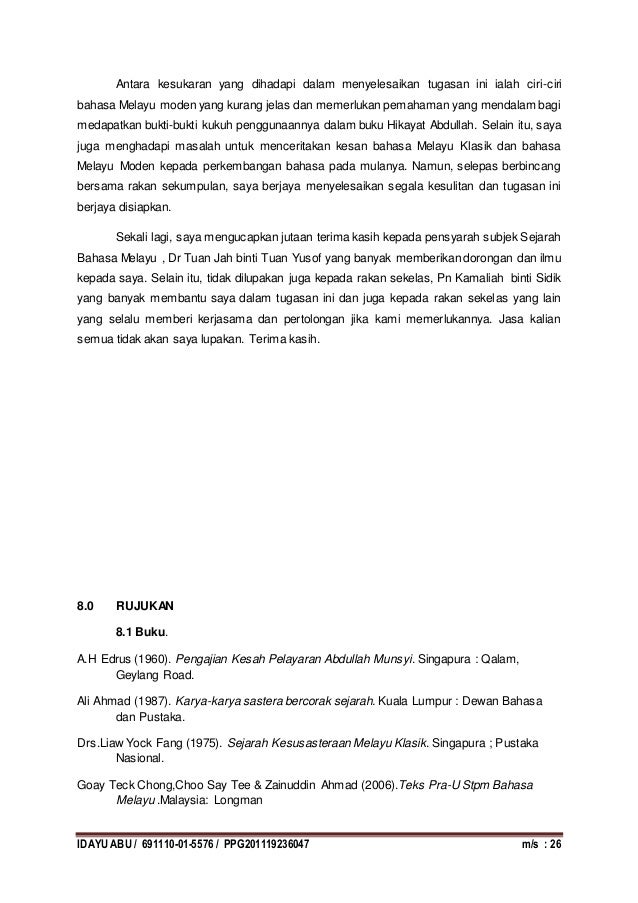 Antara kesukaran yang dihadapi dalam menyelesaikan tugasan ini ialah ciri-ciri bahasa Melayu moden yang kurang jelas dan memerlukan pemahaman yang mendalam bagi medapatkan bukti-bukti kukuh penggunaannya dalam buku Hikayat Abdullah. Selain itu, saya juga menghadapi masalah untuk menceritakan kesan bahasa Melayu Klasik dan bahasa Melayu Moden kepada perkembangan bahasa pada mulanya. Namun, selepas berbincang bersama rakan sekumpulan, saya berjaya menyelesaikan segala kesulitan dan tugasan ini berjaya disiapkan.

Sekali lagi, saya mengucapkan jutaan terima kasih kepada pensyarah subjek Sejarah Bahasa Melayu , Dr Tuan Jah binti Tuan Yusof yang banyak memberikan dorongan dan ilmu kepada saya. Selain itu, tidak dilupakan juga kepada rakan sekelas, Pn Kamaliah binti Sidik yang banyak membantu saya dalam tugasan ini dan juga kepada rakan sekelas yang lain yang selalu memberi kerjasama dan pertolongan jika kami memerlukannya. Jasa kalian semua tidak akan saya lupakan. Terima kasih.

8.0 RUJUKAN

8.1 Buku.

A.H Edrus (1960). Pengajian Kesah Pelayaran Abdullah Munsyi. Singapura : Qalam, Geylang Road.

Ali Ahmad (1987). Karya-karya sastera bercorak sejarah. Kuala Lumpur : Dewan Bahasa dan Pustaka.

Drs.Liaw Yock Fang (1975). Sejarah Kesusasteraan Melayu Klasik. Singapura ; Pustaka Nasional.

Goay Teck Chong,Choo Say Tee & Zainuddin Ahmad (2006).Teks Pra-U Stpm Bahasa Melayu .Malaysia: Longman

IDAYU ABU / 691110-01-5576 / PPG201119236047 m/s : 26